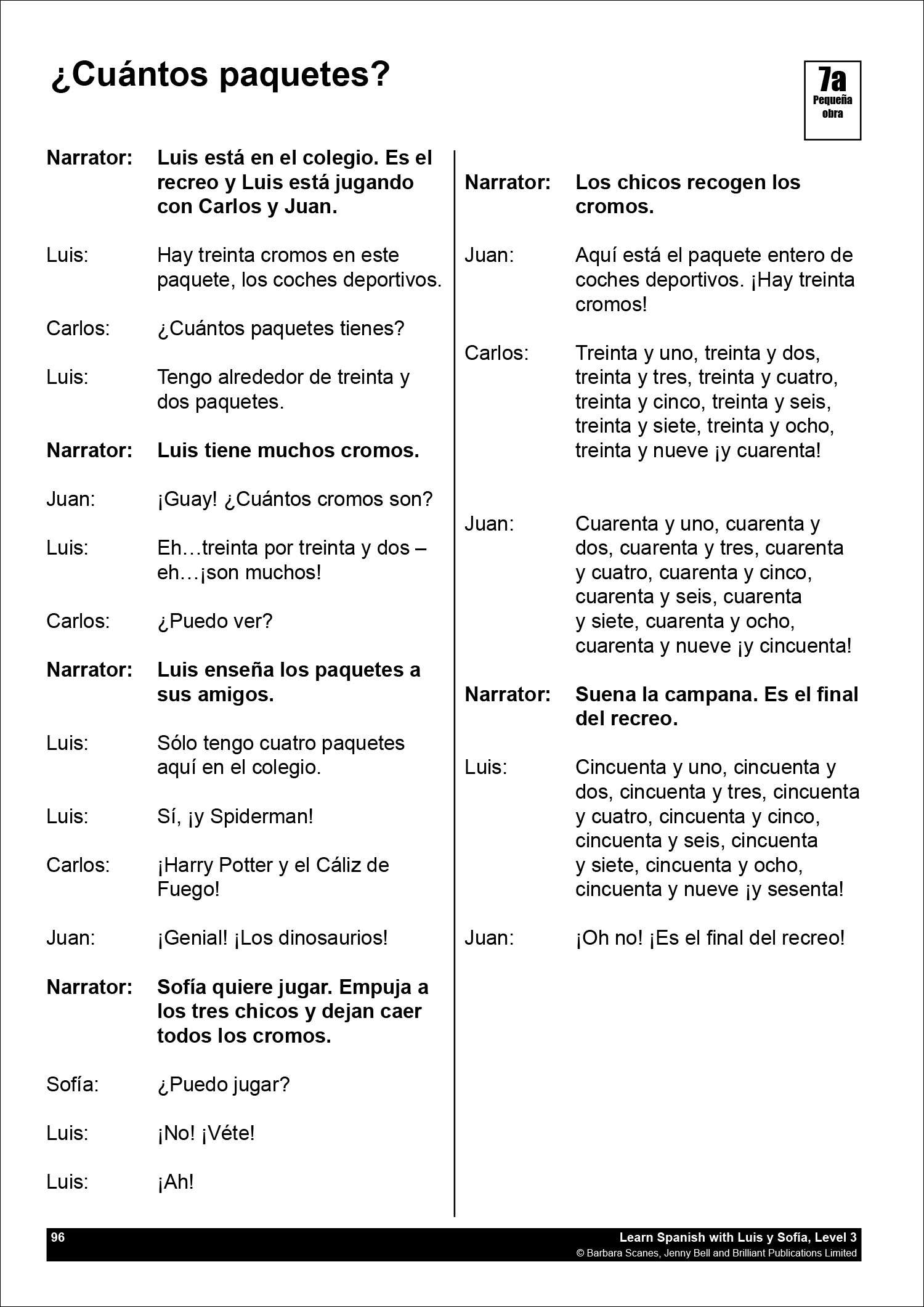 ¿Cuántos paquetes?

7a
Pequeña obra

Narrator: Luis está en el colegio. Es el recreo y Luis está jugando con Carlos y Juan.

Luis: Hay treinta cromos en este paquete, los coches deportivos.

Carlos: ¿Cuántos paquetes tienes?

Luis: Tengo alrededor de treinta y dos paquetes.

Narrator: Luis tiene muchos cromos.

Juan: ¡Guay! ¿Cuántos cromos son?

Luis: Eh…treinta por treinta y dos – eh…¡son muchos!

Carlos: ¿Puedo ver?

Narrator: Luis enseña los paquetes a sus amigos.

Luis: Sólo tengo cuatro paquetes aquí en el colegio.

Luis: Sí, ¡y Spiderman!

Carlos: ¡Harry Potter y el Cáliz de Fuego!

Juan: ¡Genial! ¡Los dinosaurios!

Narrator: Sofía quiere jugar. Empuja a los tres chicos y dejan caer todos los cromos.

Sofía: ¿Puedo jugar?

Luis: ¡No! ¡Véte!

Luis: ¡Ah!

Narrator: Los chicos recogen los cromos.

Juan: Aquí está el paquete entero de coches deportivos. ¡Hay treinta cromos!

Carlos: Treinta y uno, treinta y dos, treinta y tres, treinta y cuatro, treinta y cinco, treinta y seis, treinta y siete, treinta y ocho, treinta y nueve ¡y cuarenta!

Juan: Cuarenta y uno, cuarenta y dos, cuarenta y tres, cuarenta y cuatro, cuarenta y cinco, cuarenta y seis, cuarenta y siete, cuarenta y ocho, cuarenta y nueve ¡y cincuenta!

Narrator: Suena la campana. Es el final del recreo.

Luis: Cincuenta y uno, cincuenta y dos, cincuenta y tres, cincuenta y cuatro, cincuenta y cinco, cincuenta y seis, cincuenta y siete, cincuenta y ocho, cincuenta y nueve ¡y sesenta!

Juan: ¡Oh no! ¡Es el final del recreo!

96
Learn Spanish with Luis y Sofía, Level 3
© Barbara Scanes, Jenny Bell and Brilliant Publications Limited